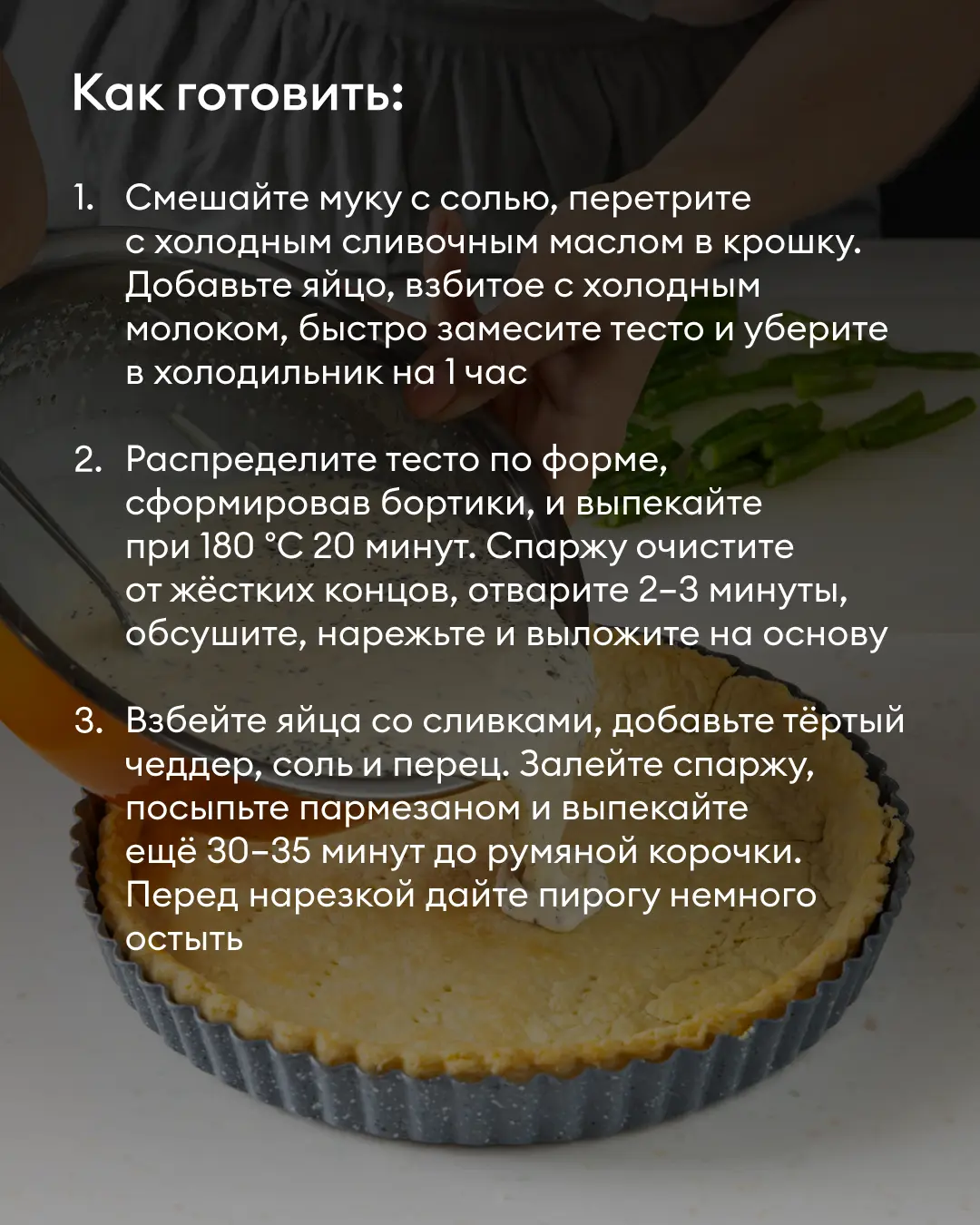 Как готовить:

1. Смешайте муку с солью, перетрите с холодным сливочным маслом в крошку. Добавьте яйцо, взбитое с холодным молоком, быстро замесите тесто и уберите в холодильник на 1 час

2. Распределите тесто по форме, сформировав бортики, и выпекайте при 180 °C 20 минут. Спаржу очистите от жёстких концов, отварите 2–3 минуты, обсушите, нарежьте и выложите на основу

3. Взбейте яйца со сливками, добавьте тёртый чеддер, соль и перец. Залейте спаржу, посыпьте пармезаном и выпекайте ещё 30–35 минут до румяной корочки. Перед нарезкой дайте пирогу немного остыть